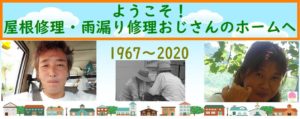 ようこそ！
屋根修理・雨漏り修理おじさんのホームへ

1967～2020